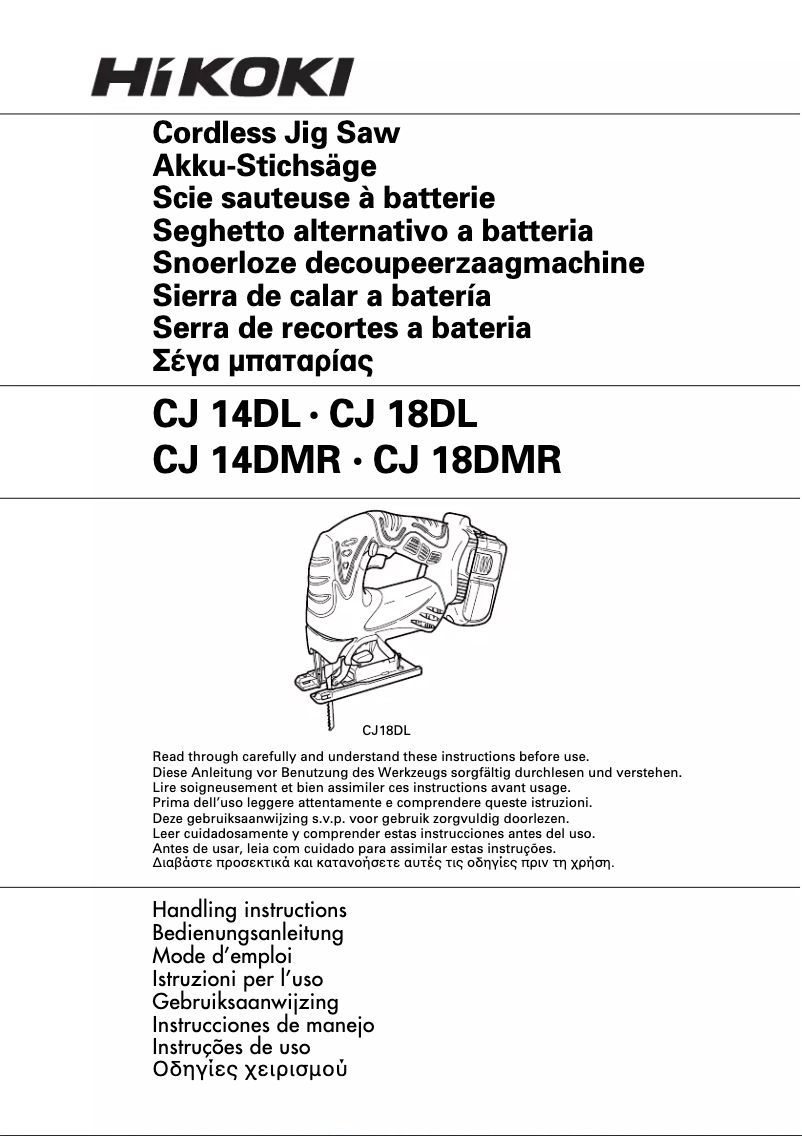 HiKOKI

Cordless Jig Saw
Akku-Stichsäge
Scie sauteuse à batterie
Seghetto alternativo a batteria
Snoerloze decoupeerzaagmachine
Sierra de calar a batería
Serra de recortes a bateria
Σέγα μπαταρίας

CJ 14DL · CJ 18DL
CJ 14DMR · CJ 18DMR

CJ18DL

Read through carefully and understand these instructions before use.
Diese Anleitung vor Benutzung des Werkzeugs sorgfältig durchlesen und verstehen.
Lire soigneusement et bien assimiler ces instructions avant usage.
Prima dell'uso leggere attentamente e comprendere queste istruzioni.
Deze gebruiksaanwijzing s.v.p. voor gebruik zorgvuldig doorlezen.
Leer cuidadosamente y comprender estas instrucciones antes del uso.
Antes de usar, leia com cuidado para assimilar estas instruções.
Διαβάστε προσεκτικά και κατανοήσετε αυτές τις οδηγίες πριν τη χρήση.

Handling instructions
Bedienungsanleitung
Mode d'emploi
Istruzioni per l'uso
Gebruiksaanwijzing
Instrucciones de manejo
Instruções de uso
Οδηγίες χειρισμού